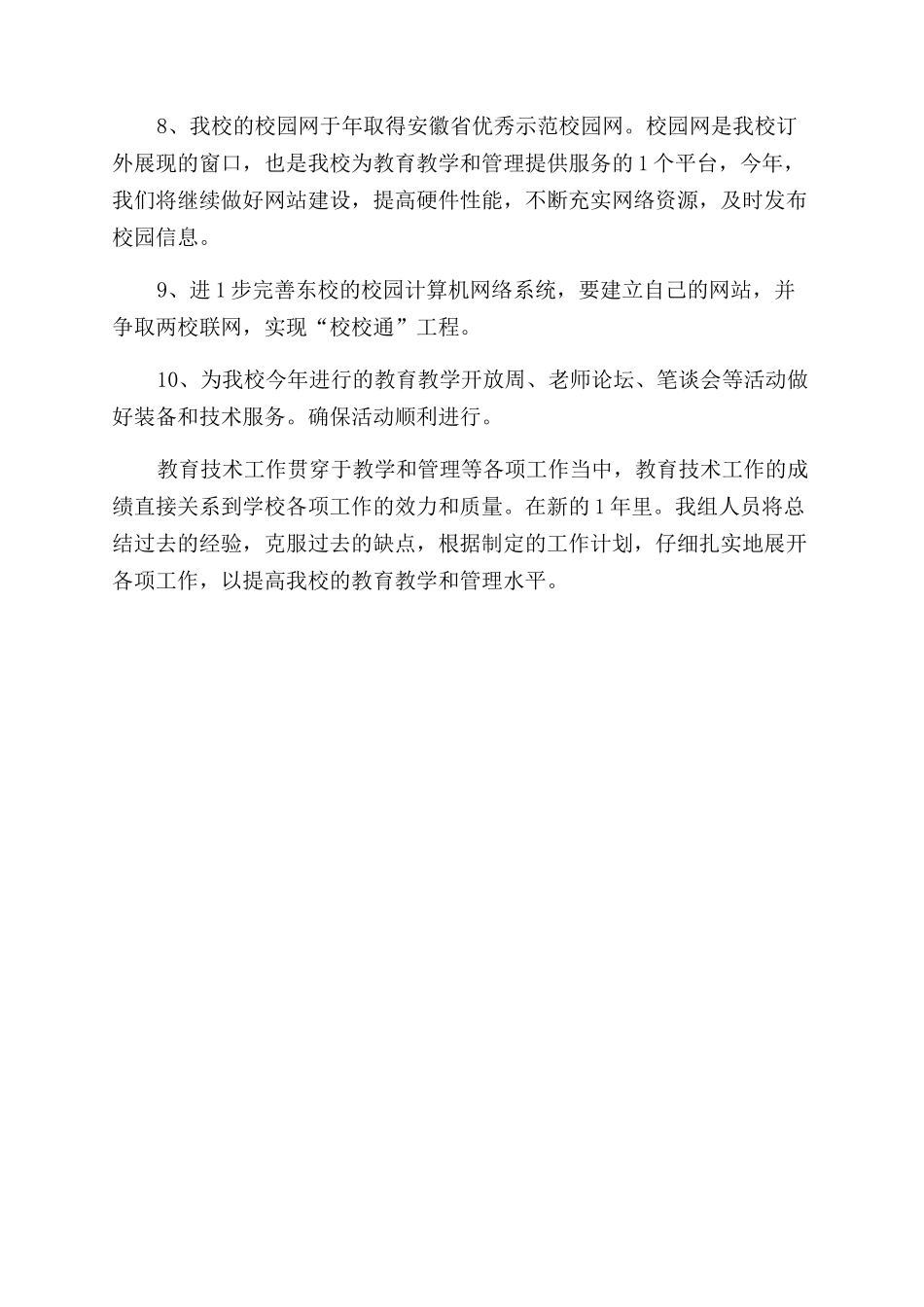 8、我校的校园网于年取得安徽省优秀示范校园网。校园网是我校订外展现的窗口，也是我校为教育教学和管理提供服务的1个平台，今年，我们将继续做好网站建设，提高硬件性能，不断充实网络资源，及时发布校园信息。

9、进1步完善东校的校园计算机网络系统，要建立自己的网站，并争取两校联网，实现“校校通”工程。

10、为我校今年进行的教育教学开放周、老师论坛、笔谈会等活动做好装备和技术服务。确保活动顺利进行。

教育技术工作贯穿于教学和管理等各项工作当中，教育技术工作的成绩直接关系到学校各项工作的效力和质量。在新的1年里。我组人员将总结过去的经验，克服过去的缺点，根据制定的工作计划，仔细扎实地展开各项工作，以提高我校的教育教学和管理水平。